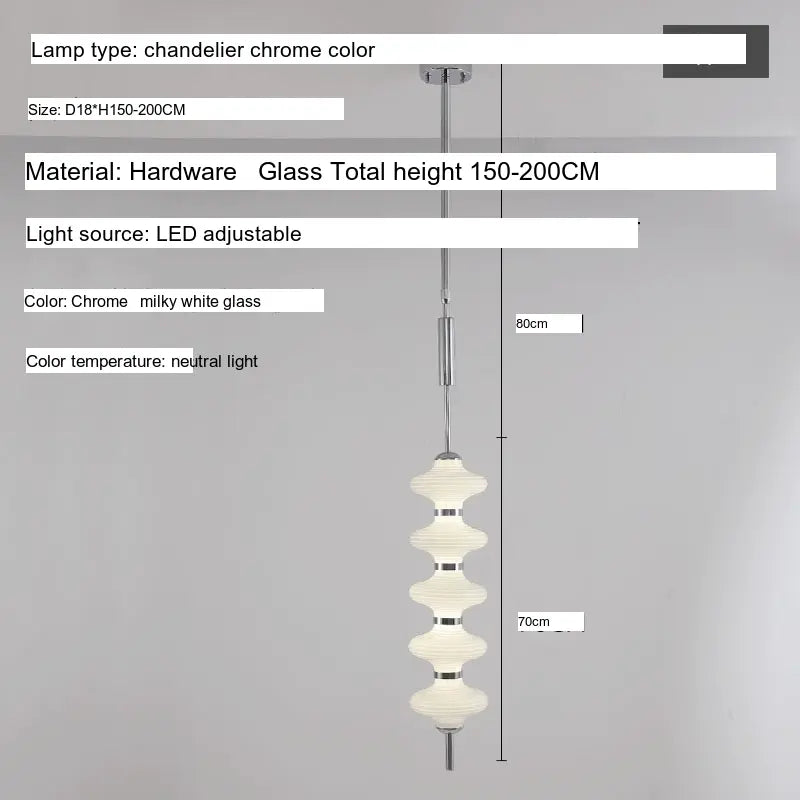 Lamp type: chandelier chrome color

Size: D18*H150-200CM

Material: Hardware Glass Total height 150-200CM

Light source: LED adjustable

Color: Chrome milky white glass

Color temperature: neutral light

80cm

70cm